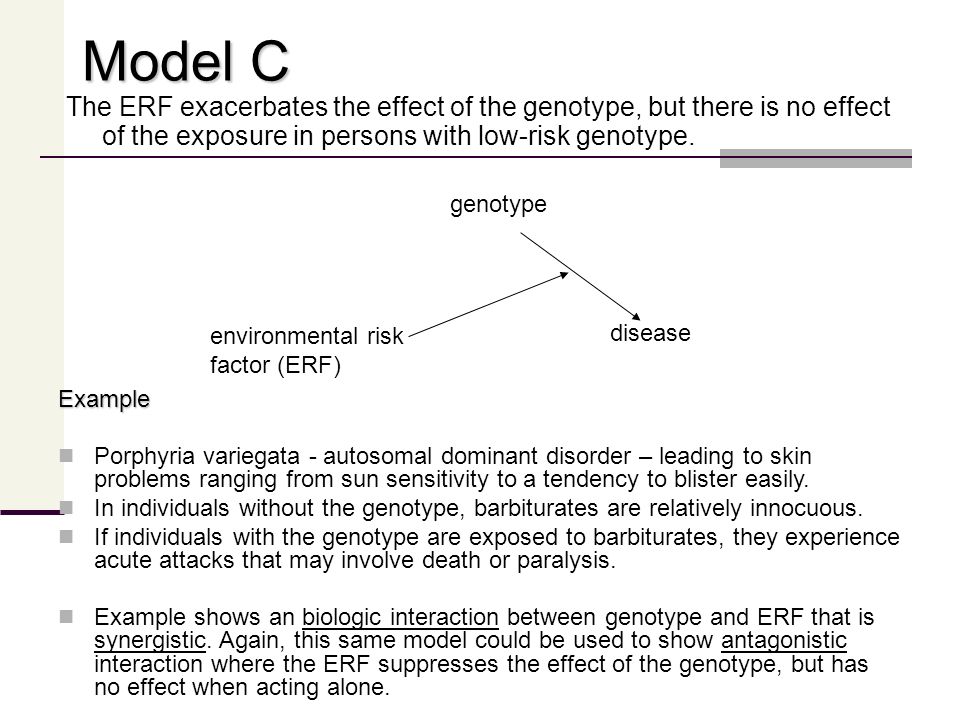 Model C

The ERF exacerbates the effect of the genotype, but there is no effect of the exposure in persons with low-risk genotype.

genotype

environmental risk factor (ERF)

disease

Example

Porphyria variegata - autosomal dominant disorder – leading to skin problems ranging from sun sensitivity to a tendency to blister easily.

In individuals without the genotype, barbiturates are relatively innocuous.

If individuals with the genotype are exposed to barbiturates, they experience acute attacks that may involve death or paralysis.

Example shows an biologic interaction between genotype and ERF that is synergistic. Again, this same model could be used to show antagonistic interaction where the ERF suppresses the effect of the genotype, but has no effect when acting alone.